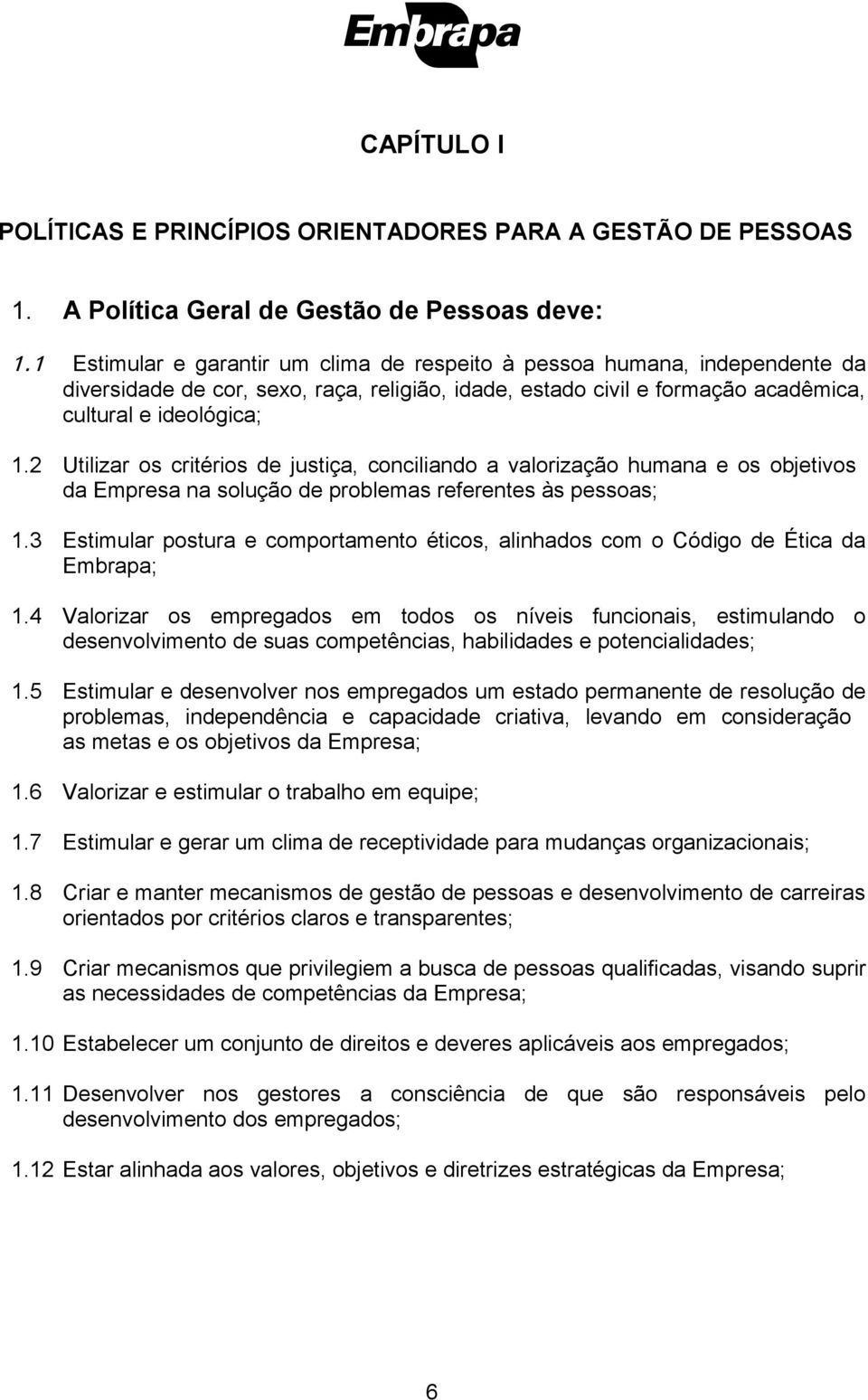 Embrapa

CAPÍTULO I

POLÍTICAS E PRINCÍPIOS ORIENTADORES PARA A GESTÃO DE PESSOAS

1. A Política Geral de Gestão de Pessoas deve:

1.1 Estimular e garantir um clima de respeito à pessoa humana, independente da diversidade de cor, sexo, raça, religião, idade, estado civil e formação acadêmica, cultural e ideológica;

1.2 Utilizar os critérios de justiça, conciliando a valorização humana e os objetivos da Empresa na solução de problemas referentes às pessoas;

1.3 Estimular postura e comportamento éticos, alinhados com o Código de Ética da Embrapa;

1.4 Valorizar os empregados em todos os níveis funcionais, estimulando o desenvolvimento de suas competências, habilidades e potencialidades;

1.5 Estimular e desenvolver nos empregados um estado permanente de resolução de problemas, independência e capacidade criativa, levando em consideração as metas e os objetivos da Empresa;

1.6 Valorizar e estimular o trabalho em equipe;

1.7 Estimular e gerar um clima de receptividade para mudanças organizacionais;

1.8 Criar e manter mecanismos de gestão de pessoas e desenvolvimento de carreiras orientados por critérios claros e transparentes;

1.9 Criar mecanismos que privilegiem a busca de pessoas qualificadas, visando suprir as necessidades de competências da Empresa;

1.10 Estabelecer um conjunto de direitos e deveres aplicáveis aos empregados;

1.11 Desenvolver nos gestores a consciência de que são responsáveis pelo desenvolvimento dos empregados;

1.12 Estar alinhada aos valores, objetivos e diretrizes estratégicas da Empresa;

6